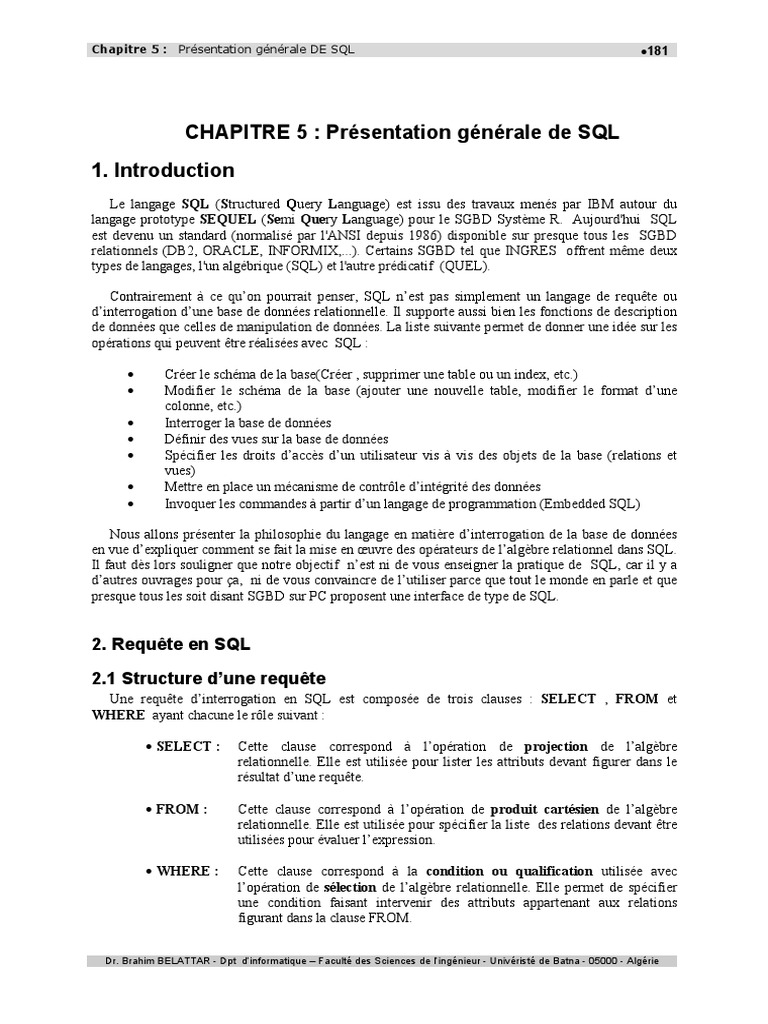 Chapitre 5 : Présentation générale DE SQL •181

CHAPITRE 5 : Présentation générale de SQL

1. Introduction

Le langage SQL (Structured Query Language) est issu des travaux menés par IBM autour du langage prototype SEQUEL (Semi Query Language) pour le SGBD Système R. Aujourd'hui SQL est devenu un standard (normalisé par l'ANSI depuis 1986) disponible sur presque tous les SGBD relationnels (DB2, ORACLE, INFORMIX,...). Certains SGBD tel que INGRES offrent même deux types de langages, l'un algébrique (SQL) et l'autre prédicatif (QUEL).

Contrairement à ce qu'on pourrait penser, SQL n'est pas simplement un langage de requête ou d'interrogation d'une base de données relationnelle. Il supporte aussi bien les fonctions de description de données que celles de manipulation de données. La liste suivante permet de donner une idée sur les opérations qui peuvent être réalisées avec SQL :

• Créer le schéma de la base(Créer , supprimer une table ou un index, etc.)
• Modifier le schéma de la base (ajouter une nouvelle table, modifier le format d'une colonne, etc.)
• Interroger la base de données
• Définir des vues sur la base de données
• Spécifier les droits d'accès d'un utilisateur vis à vis des objets de la base (relations et vues)
• Mettre en place un mécanisme de contrôle d'intégrité des données
• Invoquer les commandes à partir d'un langage de programmation (Embedded SQL)

Nous allons présenter la philosophie du langage en matière d'interrogation de la base de données en vue d'expliquer comment se fait la mise en œuvre des opérateurs de l'algèbre relationnel dans SQL. Il faut dès lors souligner que notre objectif n'est ni de vous enseigner la pratique de SQL, car il y a d'autres ouvrages pour ça, ni de vous convaincre de l'utiliser parce que tout le monde en parle et que presque tous les soit disant SGBD sur PC proposent une interface de type de SQL.

2. Requête en SQL

2.1 Structure d'une requête

Une requête d'interrogation en SQL est composée de trois clauses : SELECT , FROM et WHERE ayant chacune le rôle suivant :

• SELECT : Cette clause correspond à l'opération de projection de l'algèbre relationnelle. Elle est utilisée pour lister les attributs devant figurer dans le résultat d'une requête.

• FROM : Cette clause correspond à l'opération de produit cartésien de l'algèbre relationnelle. Elle est utilisée pour spécifier la liste des relations devant être utilisées pour évaluer l'expression.

• WHERE : Cette clause correspond à la condition ou qualification utilisée avec l'opération de sélection de l'algèbre relationnelle. Elle permet de spécifier une condition faisant intervenir des attributs appartenant aux relations figurant dans la clause FROM.

Dr. Brahim BELATTAR - Dpt d'informatique – Faculté des Sciences de l'ingénieur - Université de Batna - 05000 - Algérie